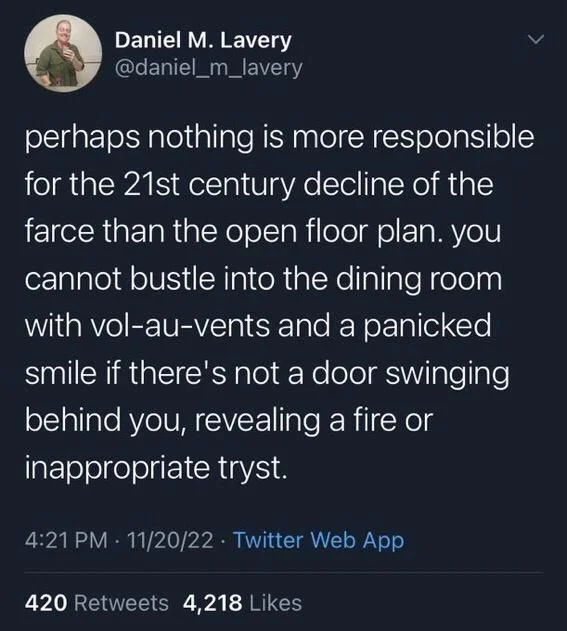 Daniel M. Lavery
@daniel_m_lavery

perhaps nothing is more responsible for the 21st century decline of the farce than the open floor plan. you cannot bustle into the dining room with vol-au-vents and a panicked smile if there's not a door swinging behind you, revealing a fire or inappropriate tryst.

4:21 PM · 11/20/22 · Twitter Web App

420 Retweets 4,218 Likes